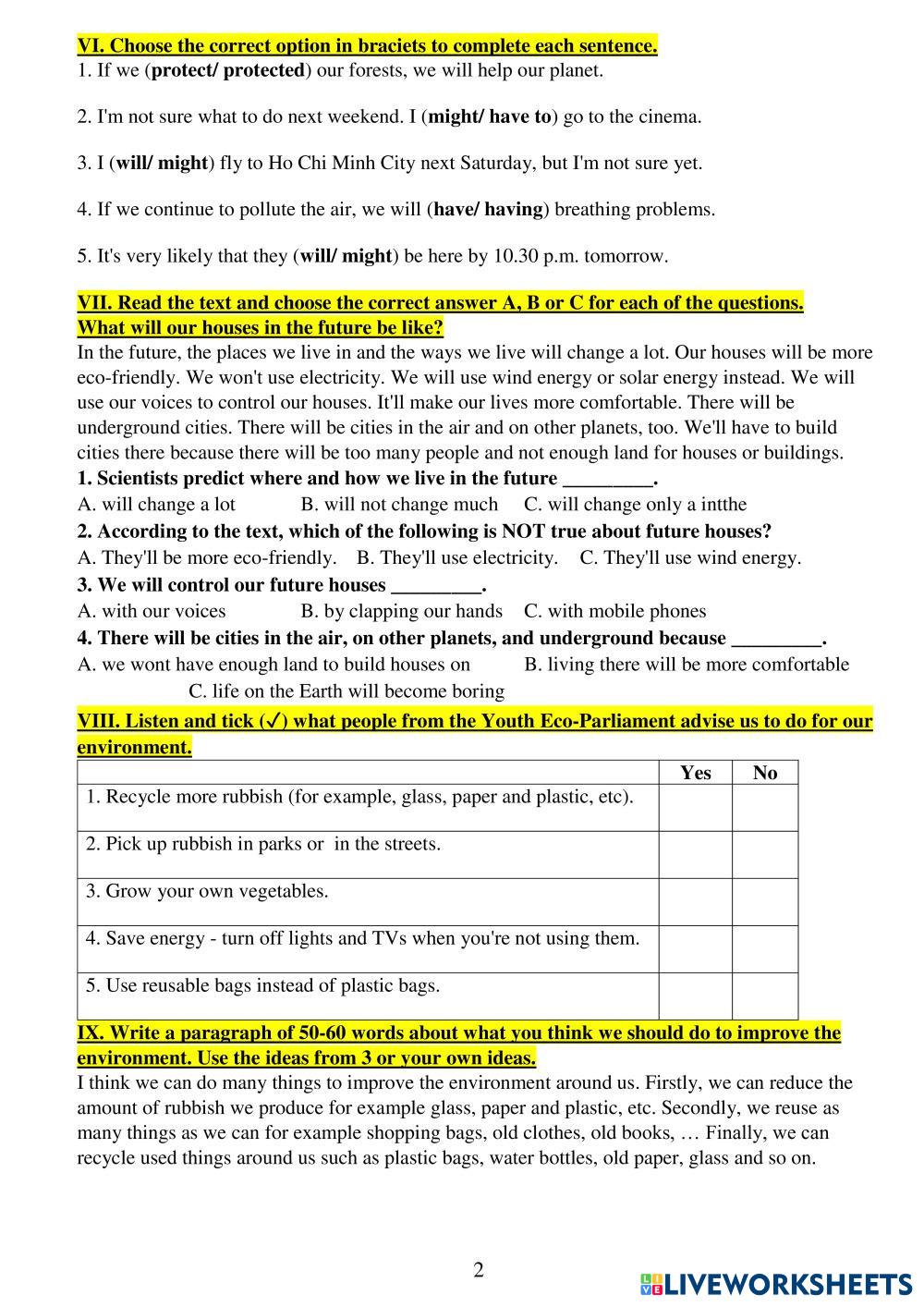 VI. Choose the correct option in braciets to complete each sentence.
1. If we (protect/ protected) our forests, we will help our planet.

2. I'm not sure what to do next weekend. I (might/ have to) go to the cinema.

3. I (will/ might) fly to Ho Chi Minh City next Saturday, but I'm not sure yet.

4. If we continue to pollute the air, we will (have/ having) breathing problems.

5. It's very likely that they (will/ might) be here by 10.30 p.m. tomorrow.

VII. Read the text and choose the correct answer A, B or C for each of the questions.
What will our houses in the future be like?
In the future, the places we live in and the ways we live will change a lot. Our houses will be more eco-friendly. We won't use electricity. We will use wind energy or solar energy instead. We will use our voices to control our houses. It'll make our lives more comfortable. There will be underground cities. There will be cities in the air and on other planets, too. We'll have to build cities there because there will be too many people and not enough land for houses or buildings.
1. Scientists predict where and how we live in the future _________.
A. will change a lot B. will not change much C. will change only a intthe
2. According to the text, which of the following is NOT true about future houses?
A. They'll be more eco-friendly. B. They'll use electricity. C. They'll use wind energy.
3. We will control our future houses _________.
A. with our voices B. by clapping our hands C. with mobile phones
4. There will be cities in the air, on other planets, and underground because _________.
A. we wont have enough land to build houses on B. living there will be more comfortable C. life on the Earth will become boring
VIII. Listen and tick (✓) what people from the Youth Eco-Parliament advise us to do for our environment.

| | Yes | No |
|---|---|---|
| 1. Recycle more rubbish (for example, glass, paper and plastic, etc). | | |
| 2. Pick up rubbish in parks or in the streets. | | |
| 3. Grow your own vegetables. | | |
| 4. Save energy - turn off lights and TVs when you're not using them. | | |
| 5. Use reusable bags instead of plastic bags. | | |

IX. Write a paragraph of 50-60 words about what you think we should do to improve the environment. Use the ideas from 3 or your own ideas.
I think we can do many things to improve the environment around us. Firstly, we can reduce the amount of rubbish we produce for example glass, paper and plastic, etc. Secondly, we reuse as many things as we can for example shopping bags, old clothes, old books, … Finally, we can recycle used things around us such as plastic bags, water bottles, old paper, glass and so on.

2

LIVEWORKSHEETS